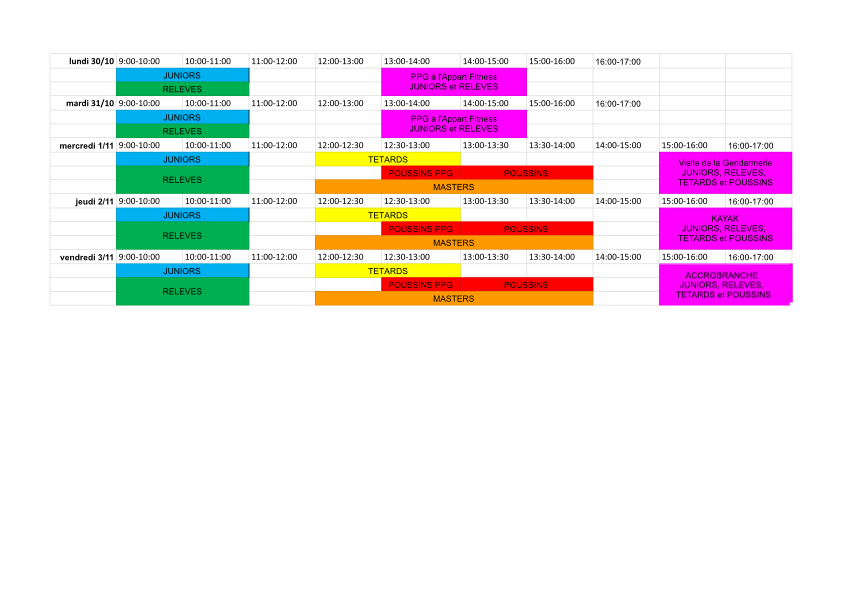 | lundi 30/10 | 9:00-10:00 | 10:00-11:00 | 11:00-12:00 | 12:00-13:00 | 13:00-14:00 | 14:00-15:00 | 15:00-16:00 | 16:00-17:00 | | |
|---|---|---|---|---|---|---|---|---|---|---|
| | JUNIORS | | | | PPG à l'Appart Fitness JUNIORS et RELEVES | | | | | |
| | RELEVES | | | | | | | | | |
| mardi 31/10 | 9:00-10:00 | 10:00-11:00 | 11:00-12:00 | 12:00-13:00 | 13:00-14:00 | 14:00-15:00 | 15:00-16:00 | 16:00-17:00 | | |
| | JUNIORS | | | | PPG à l'Appart Fitness JUNIORS et RELEVES | | | | | |
| | RELEVES | | | | | | | | | |
| mercredi 1/11 | 9:00-10:00 | 10:00-11:00 | 11:00-12:00 | 12:00-12:30 | 12:30-13:00 | 13:00-13:30 | 13:30-14:00 | 14:00-15:00 | 15:00-16:00 | 16:00-17:00 |
| | JUNIORS | | | TETARDS | | | | | Visite de la Gendarmerie JUNIORS, RELEVES, TETARDS et POUSSINS | |
| | RELEVES | | | | POUSSINS PPG | POUSSINS | | | | |
| | | | | MASTERS | | | | | | |
| jeudi 2/11 | 9:00-10:00 | 10:00-11:00 | 11:00-12:00 | 12:00-12:30 | 12:30-13:00 | 13:00-13:30 | 13:30-14:00 | 14:00-15:00 | 15:00-16:00 | 16:00-17:00 |
| | JUNIORS | | | TETARDS | | | | | KAYAK JUNIORS, RELEVES, TETARDS et POUSSINS | |
| | RELEVES | | | | POUSSINS PPG | POUSSINS | | | | |
| | | | | MASTERS | | | | | | |
| vendredi 3/11 | 9:00-10:00 | 10:00-11:00 | 11:00-12:00 | 12:00-12:30 | 12:30-13:00 | 13:00-13:30 | 13:30-14:00 | 14:00-15:00 | 15:00-16:00 | 16:00-17:00 |
| | JUNIORS | | | TETARDS | | | | | ACCROBRANCHE JUNIORS, RELEVES, TETARDS et POUSSINS | |
| | RELEVES | | | | POUSSINS PPG | POUSSINS | | | | |
| | | | | MASTERS | | | | | | |